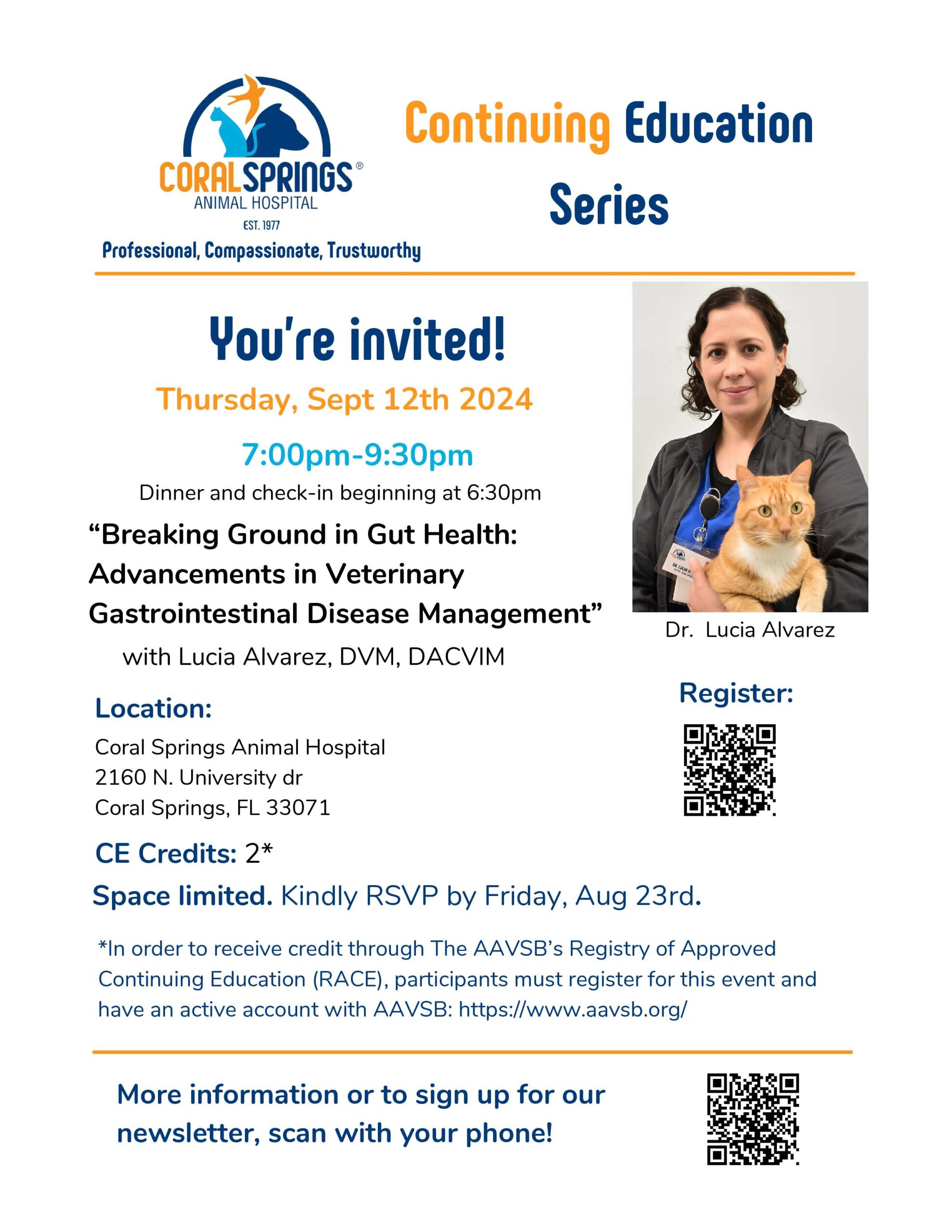 CORALSPRINGS®
ANIMAL HOSPITAL
EST. 1977
Professional, Compassionate, Trustworthy

Continuing Education Series

You're invited!

Thursday, Sept 12th 2024

7:00pm-9:30pm

Dinner and check-in beginning at 6:30pm

"Breaking Ground in Gut Health: Advancements in Veterinary Gastrointestinal Disease Management"

with Lucia Alvarez, DVM, DACVIM

Dr. Lucia Alvarez

Register:

Location:
Coral Springs Animal Hospital
2160 N. University dr
Coral Springs, FL 33071

CE Credits: 2*

Space limited. Kindly RSVP by Friday, Aug 23rd.

*In order to receive credit through The AAVSB's Registry of Approved Continuing Education (RACE), participants must register for this event and have an active account with AAVSB: https://www.aavsb.org/

More information or to sign up for our newsletter, scan with your phone!